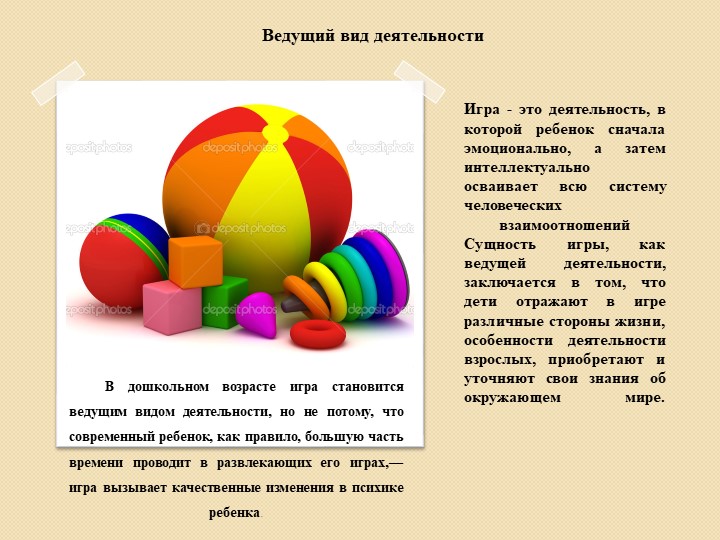 Ведущий вид деятельности

depositphotos depositphotos depositphotos
depositphotos depositphotos depositphotos
depositphotos depositphotos depositphotos

В дошкольном возрасте игра становится ведущим видом деятельности, но не потому, что современный ребенок, как правило, большую часть времени проводит в развлекающих его играх,— игра вызывает качественные изменения в психике ребенка.

Игра - это деятельность, в которой ребенок сначала эмоционально, а затем интеллектуально осваивает всю систему человеческих взаимоотношений

Сущность игры, как ведущей деятельности, заключается в том, что дети отражают в игре различные стороны жизни, особенности деятельности взрослых, приобретают и уточняют свои знания об окружающем мире.